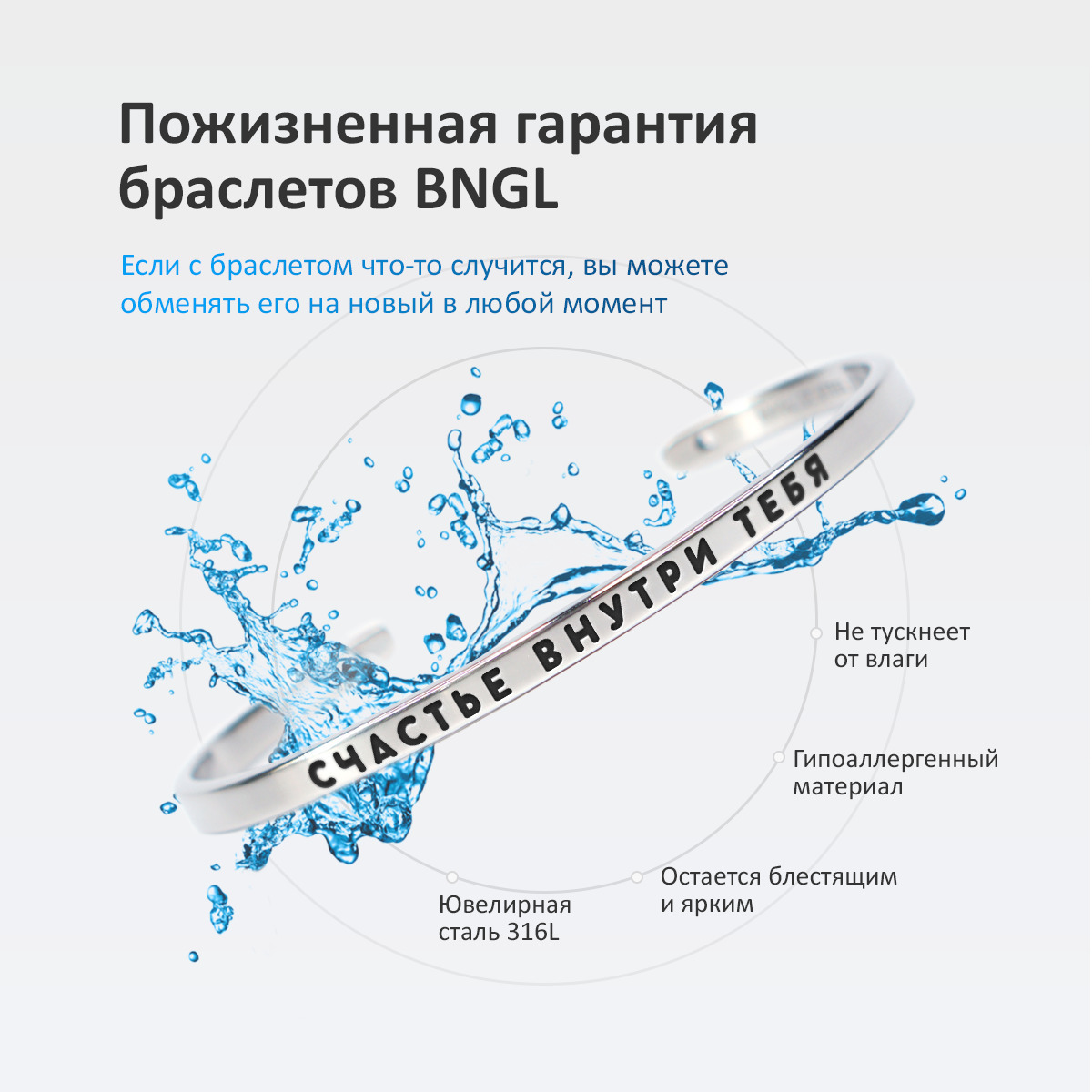 Пожизненная гарантия браслетов BNGL

Если с браслетом что-то случится, вы можете обменять его на новый в любой момент

СЧАСТЬЕ ВНУТРИ ТЕБЯ

Не тускнеет от влаги

Гипоаллергенный материал

Остается блестящим и ярким

Ювелирная сталь 316L